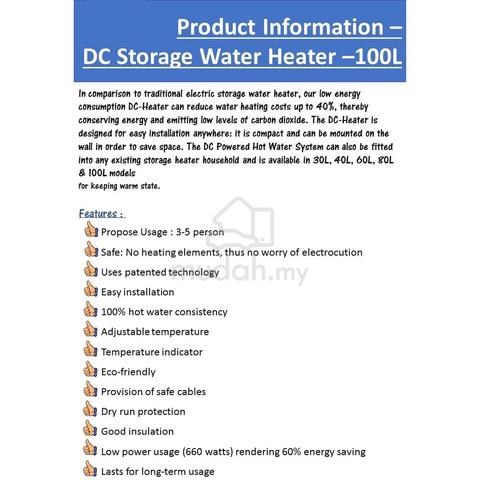 Product Information –
DC Storage Water Heater –100L

In comparison to traditional electric storage water heater, our low energy consumption DC-Heater can reduce water heating costs up to 40%, thereby conserving energy and emitting low levels of carbon dioxide. The DC-Heater is designed for easy installation anywhere: it is compact and can be mounted on the wall in order to save space. The DC Powered Hot Water System can also be fitted into any existing storage heater household and is available in 30L, 40L, 60L, 80L & 100L models
for keeping warm state.

Features :
Propose Usage : 3-5 person
Safe: No heating elements, thus no worry of electrocution
Uses patented technology
Easy installation
100% hot water consistency
Adjustable temperature
Temperature indicator
Eco-friendly
Provision of safe cables
Dry run protection
Good insulation
Low power usage (660 watts) rendering 60% energy saving
Lasts for long-term usage

mudah.my